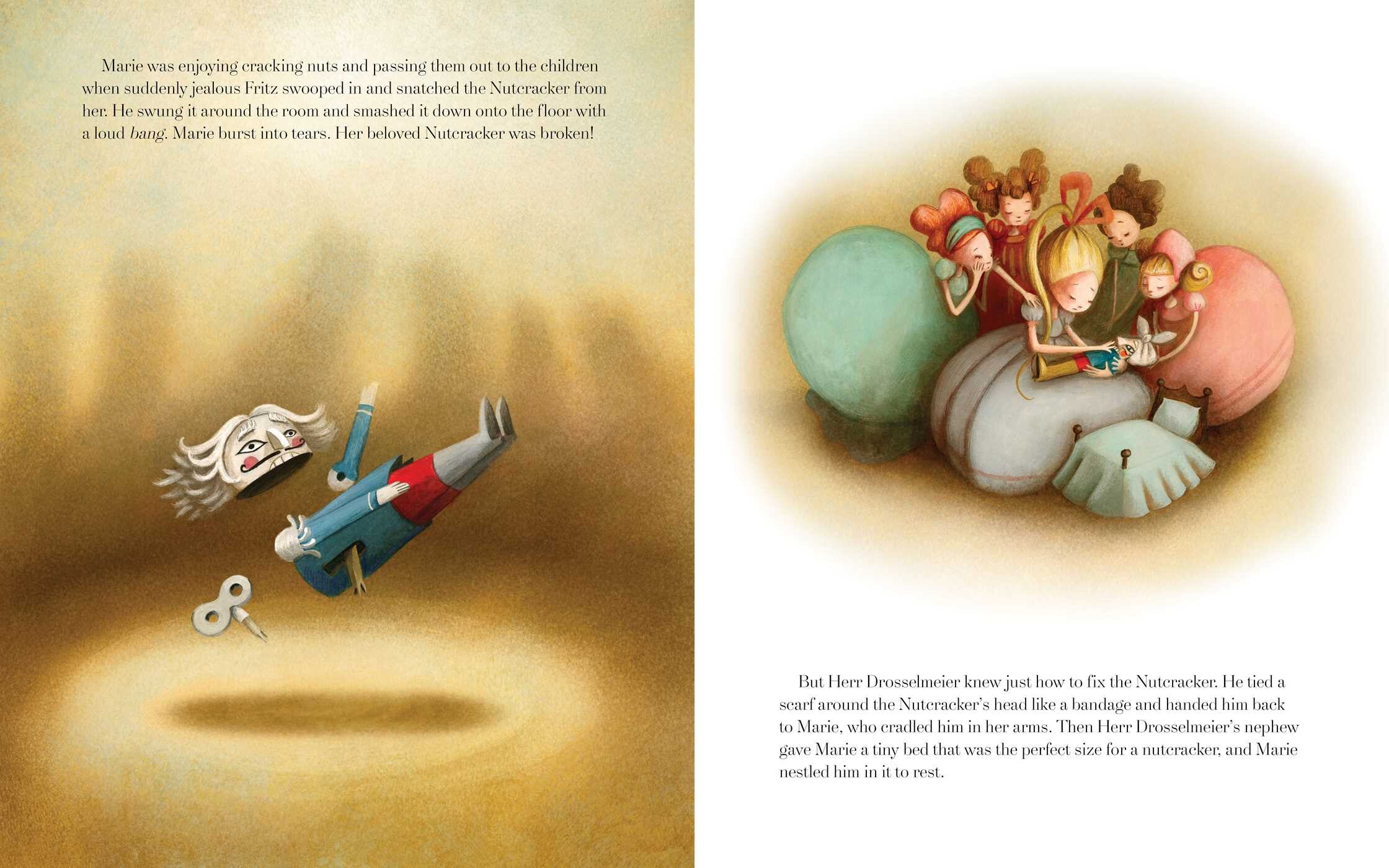 Marie was enjoying cracking nuts and passing them out to the children when suddenly jealous Fritz swooped in and snatched the Nutcracker from her. He swung it around the room and smashed it down onto the floor with a loud bang. Marie burst into tears. Her beloved Nutcracker was broken!

But Herr Drosselmeier knew just how to fix the Nutcracker. He tied a scarf around the Nutcracker's head like a bandage and handed him back to Marie, who cradled him in her arms. Then Herr Drosselmeier's nephew gave Marie a tiny bed that was the perfect size for a nutcracker, and Marie nestled him in it to rest.